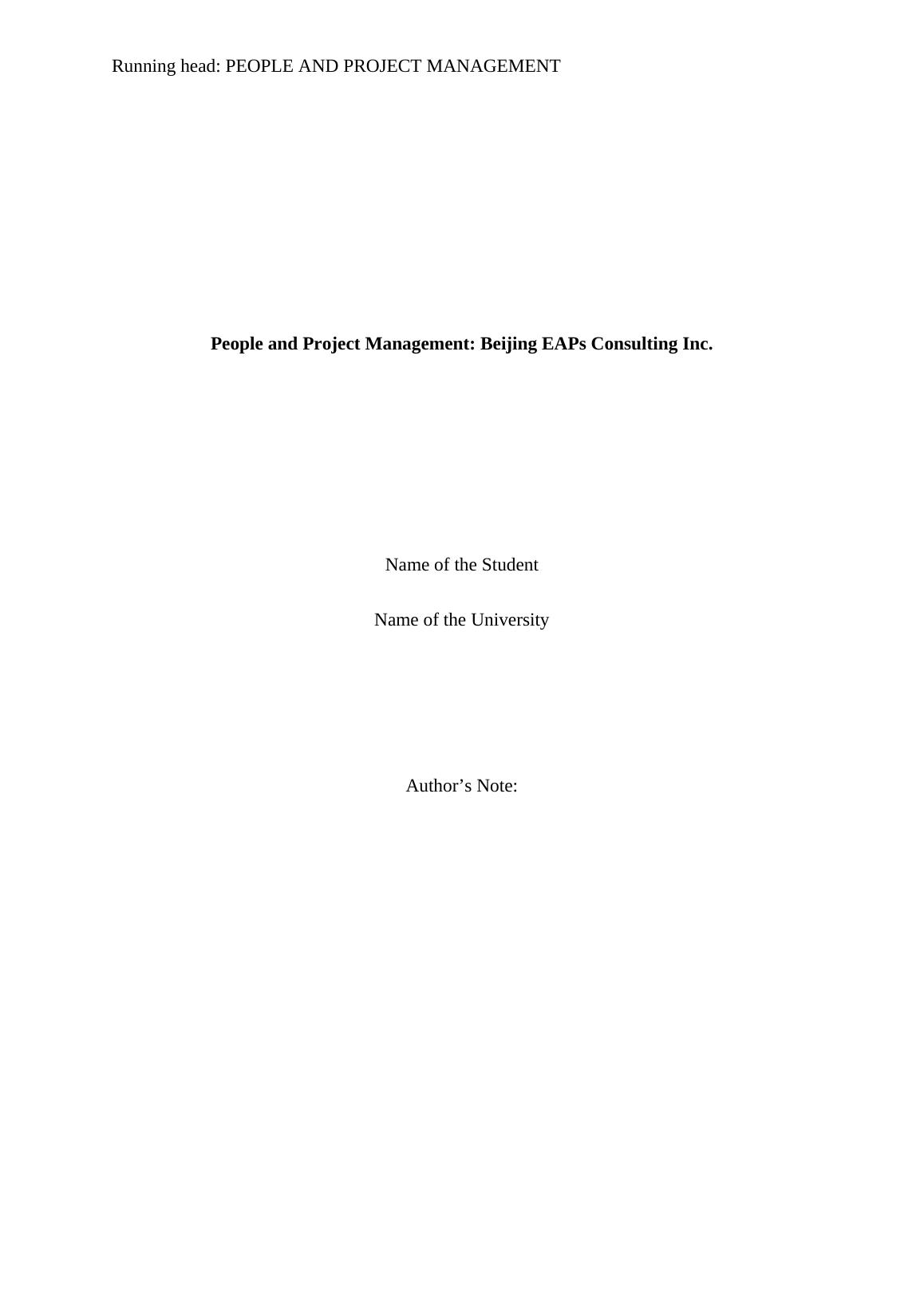 Running head: PEOPLE AND PROJECT MANAGEMENT

People and Project Management: Beijing EAPs Consulting Inc.

Name of the Student

Name of the University

Author's Note: